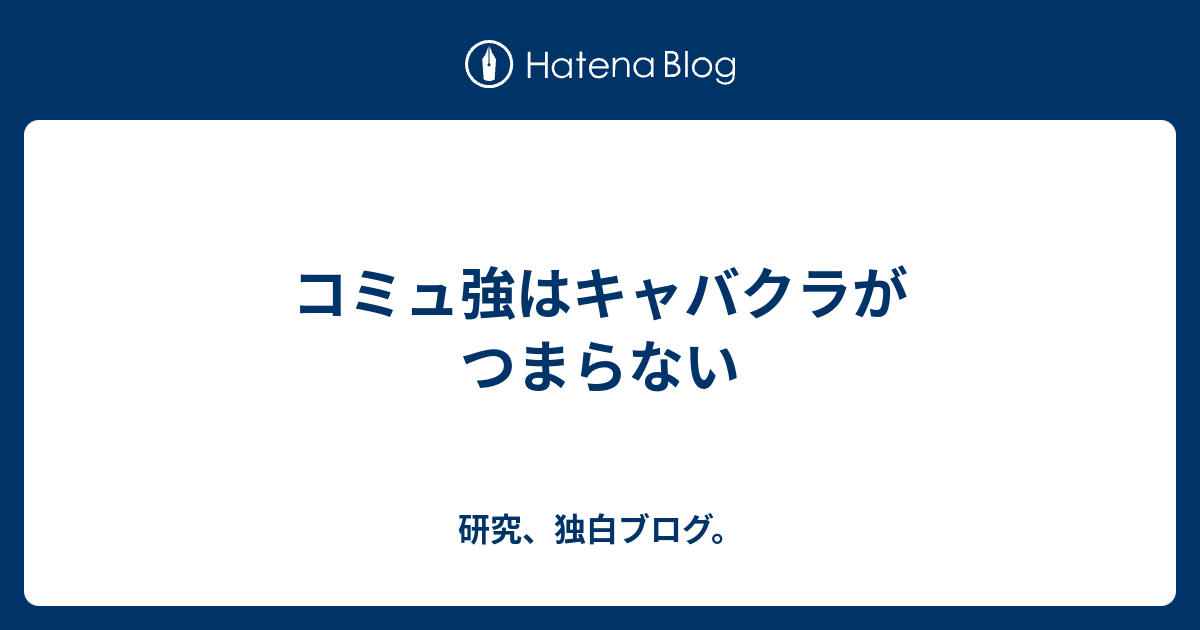 Hatena Blog

コミュ強はキャバクラがつまらない

研究、独白ブログ。